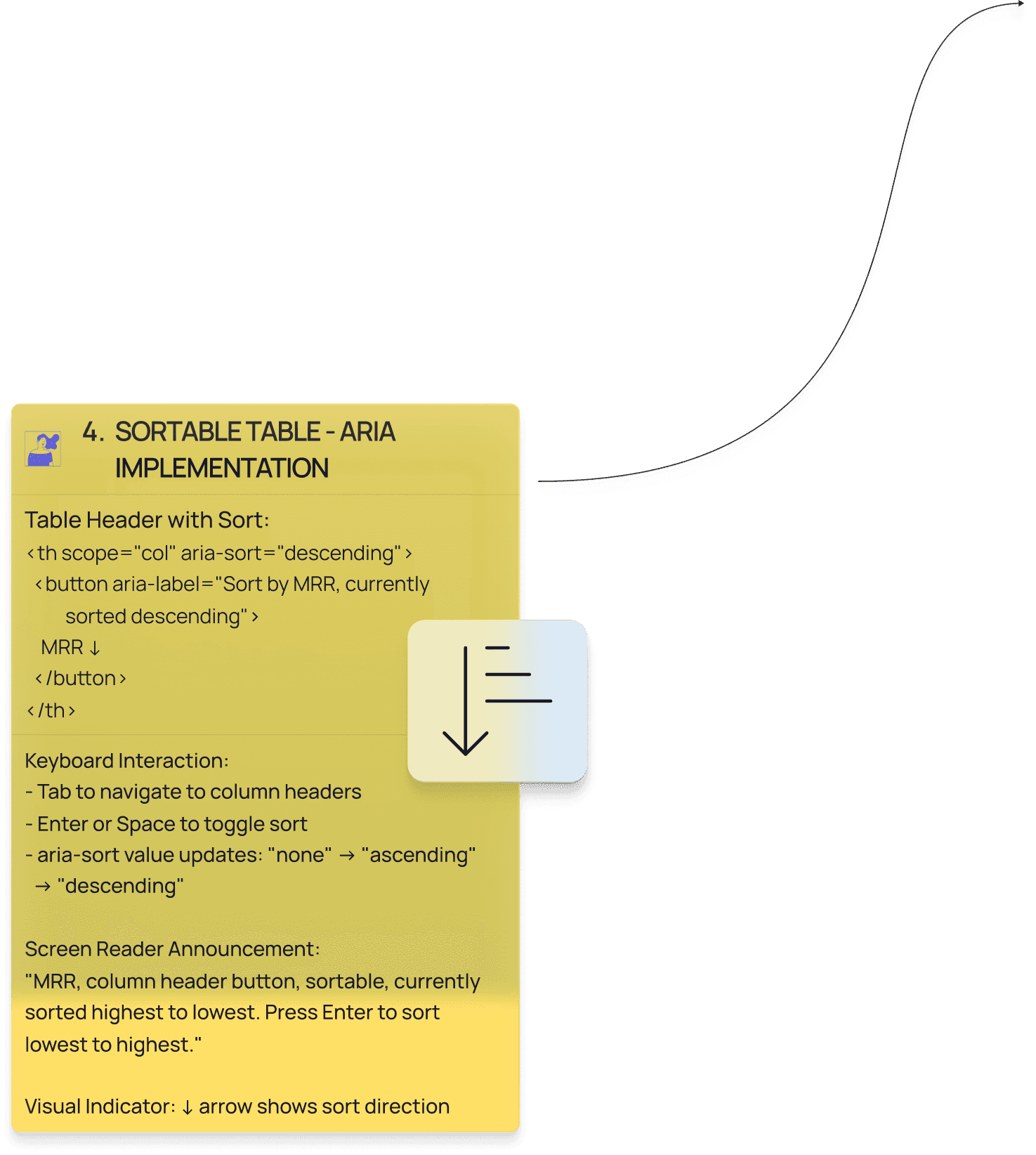 4. SORTABLE TABLE - ARIA IMPLEMENTATION

Table Header with Sort:
<th scope="col" aria-sort="descending">
<button aria-label="Sort by MRR, currently sorted descending">
MRR ↓
</button>
</th>

Keyboard Interaction:
- Tab to navigate to column headers
- Enter or Space to toggle sort
- aria-sort value updates: "none" → "ascending" → "descending"

Screen Reader Announcement:
"MRR, column header button, sortable, currently sorted highest to lowest. Press Enter to sort lowest to highest."

Visual Indicator: ↓ arrow shows sort direction